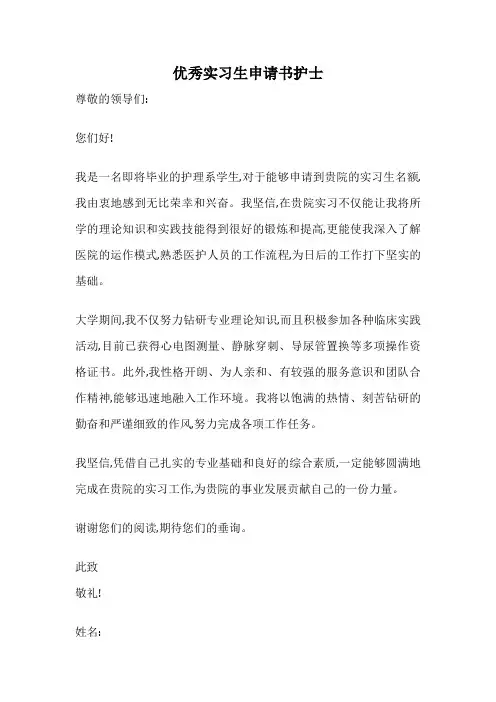 优秀实习生申请书护士

尊敬的领导们:

您们好!

我是一名即将毕业的护理系学生,对于能够申请到贵院的实习生名额,我由衷地感到无比荣幸和兴奋。我坚信,在贵院实习不仅能让我将所学的理论知识和实践技能得到很好的锻炼和提高,更能使我深入了解医院的运作模式,熟悉医护人员的工作流程,为日后的工作打下坚实的基础。

大学期间,我不仅努力钻研专业理论知识,而且积极参加各种临床实践活动,目前已获得心电图测量、静脉穿刺、导尿管置换等多项操作资格证书。此外,我性格开朗、为人亲和、有较强的服务意识和团队合作精神,能够迅速地融入工作环境。我将以饱满的热情、刻苦钻研的勤奋和严谨细致的作风,努力完成各项工作任务。

我坚信,凭借自己扎实的专业基础和良好的综合素质,一定能够圆满地完成在贵院的实习工作,为贵院的事业发展贡献自己的一份力量。

谢谢您们的阅读,期待您们的垂询。

此致
敬礼!

姓名: